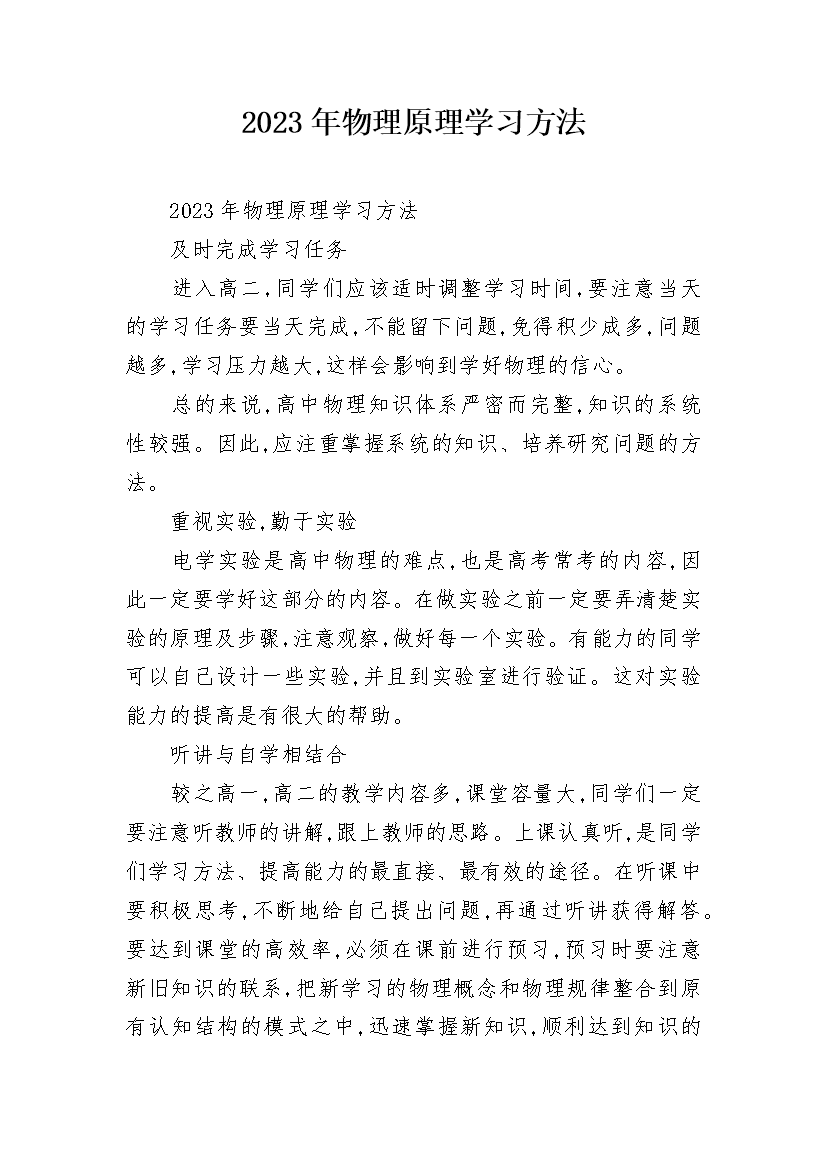 2023年物理原理学习方法

2023年物理原理学习方法

及时完成学习任务

进入高二，同学们应该适时调整学习时间，要注意当天的学习任务要当天完成，不能留下问题，免得积少成多，问题越多，学习压力越大，这样会影响到学好物理的信心。

总的来说，高中物理知识体系严密而完整，知识的系统性较强。因此，应注重掌握系统的知识、培养研究问题的方法。

重视实验，勤于实验

电学实验是高中物理的难点，也是高考常考的内容，因此一定要学好这部分的内容。在做实验之前一定要弄清楚实验的原理及步骤，注意观察，做好每一个实验。有能力的同学可以自己设计一些实验，并且到实验室进行验证。这对实验能力的提高是有很大的帮助。

听讲与自学相结合

较之高一，高二的教学内容多，课堂容量大，同学们一定要注意听教师的讲解，跟上教师的思路。上课认真听，是同学们学习方法、提高能力的最直接、最有效的途径。在听课中要积极思考，不断地给自己提出问题，再通过听讲获得解答。要达到课堂的高效率，必须在课前进行预习，预习时要注意新旧知识的联系，把新学习的物理概念和物理规律整合到原有认知结构的模式之中，迅速掌握新知识，顺利达到知识的